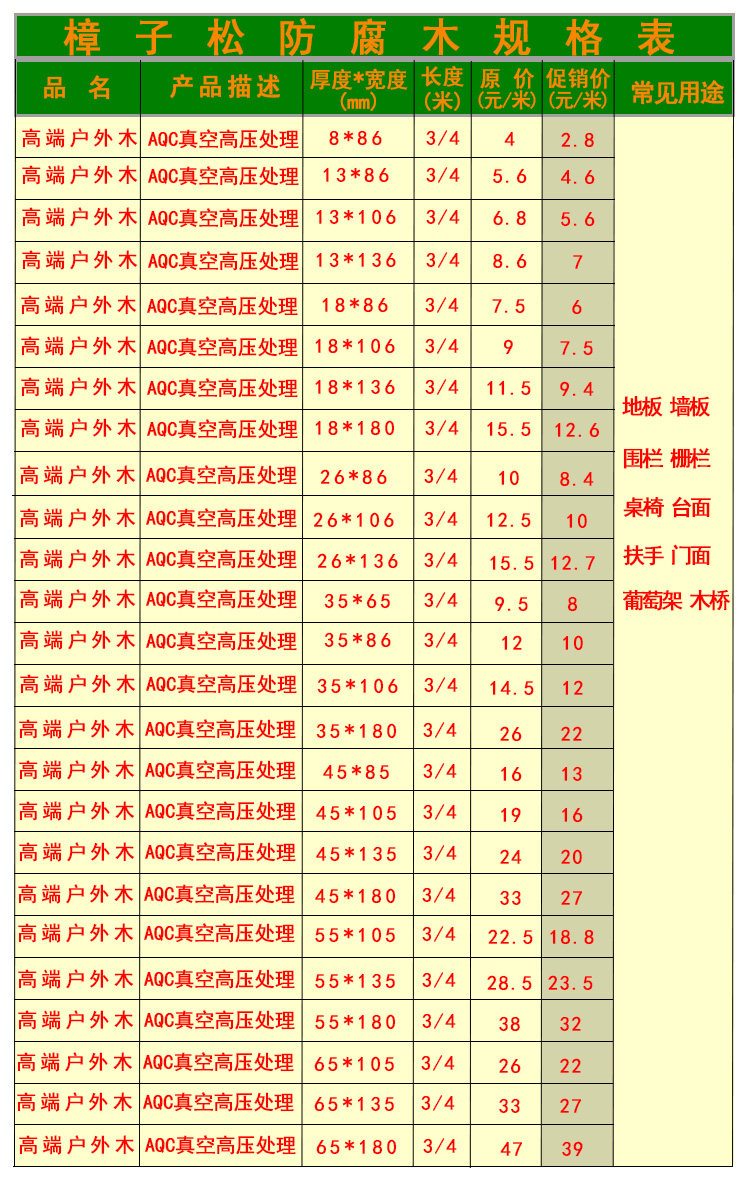 樟子松防腐木规格表

| 品名 | 产品描述 | 厚度*宽度(mm) | 长度(米) | 原价(元/米) | 促销价(元/米) | 常见用途 |
|---|---|---|---|---|---|---|
| 高端户外木 | AQC真空高压处理 | 8*86 | 3/4 | 4 | 2.8 | 地板 墙板 围栏 栅栏 桌椅 台面 扶手 门面 葡萄架 木桥 |
| 高端户外木 | AQC真空高压处理 | 13*86 | 3/4 | 5.6 | 4.6 | |
| 高端户外木 | AQC真空高压处理 | 13*106 | 3/4 | 6.8 | 5.6 | |
| 高端户外木 | AQC真空高压处理 | 13*136 | 3/4 | 8.6 | 7 | |
| 高端户外木 | AQC真空高压处理 | 18*86 | 3/4 | 7.5 | 6 | |
| 高端户外木 | AQC真空高压处理 | 18*106 | 3/4 | 9 | 7.5 | |
| 高端户外木 | AQC真空高压处理 | 18*136 | 3/4 | 11.5 | 9.4 | |
| 高端户外木 | AQC真空高压处理 | 18*180 | 3/4 | 15.5 | 12.6 | |
| 高端户外木 | AQC真空高压处理 | 26*86 | 3/4 | 10 | 8.4 | |
| 高端户外木 | AQC真空高压处理 | 26*106 | 3/4 | 12.5 | 10 | |
| 高端户外木 | AQC真空高压处理 | 26*136 | 3/4 | 15.5 | 12.7 | |
| 高端户外木 | AQC真空高压处理 | 35*65 | 3/4 | 9.5 | 8 | |
| 高端户外木 | AQC真空高压处理 | 35*86 | 3/4 | 12 | 10 | |
| 高端户外木 | AQC真空高压处理 | 35*106 | 3/4 | 14.5 | 12 | |
| 高端户外木 | AQC真空高压处理 | 35*180 | 3/4 | 26 | 22 | |
| 高端户外木 | AQC真空高压处理 | 45*85 | 3/4 | 16 | 13 | |
| 高端户外木 | AQC真空高压处理 | 45*105 | 3/4 | 19 | 16 | |
| 高端户外木 | AQC真空高压处理 | 45*135 | 3/4 | 24 | 20 | |
| 高端户外木 | AQC真空高压处理 | 45*180 | 3/4 | 33 | 27 | |
| 高端户外木 | AQC真空高压处理 | 55*105 | 3/4 | 22.5 | 18.8 | |
| 高端户外木 | AQC真空高压处理 | 55*135 | 3/4 | 28.5 | 23.5 | |
| 高端户外木 | AQC真空高压处理 | 55*180 | 3/4 | 38 | 32 | |
| 高端户外木 | AQC真空高压处理 | 65*105 | 3/4 | 26 | 22 | |
| 高端户外木 | AQC真空高压处理 | 65*135 | 3/4 | 33 | 27 | |
| 高端户外木 | AQC真空高压处理 | 65*180 | 3/4 | 47 | 39 | |